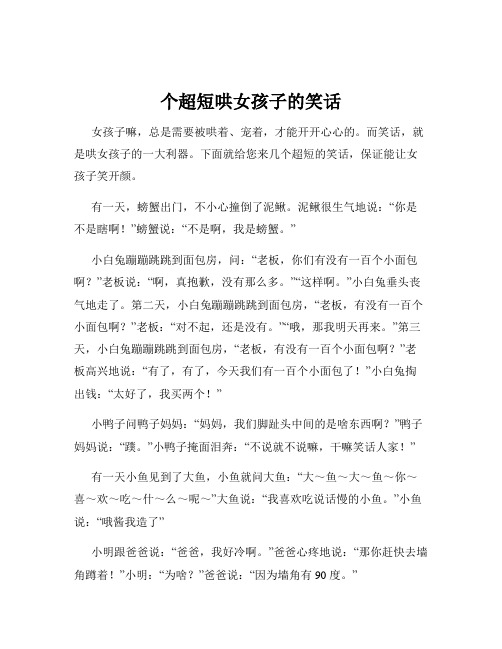 个超短哄女孩子的笑话

女孩子嘛，总是需要被哄着、宠着，才能开开心心的。而笑话，就是哄女孩子的一大利器。下面就给您来几个超短的笑话，保证能让女孩子笑开颜。

有一天，螃蟹出门，不小心撞倒了泥鳅。泥鳅很生气地说：“你是不是瞎啊！”螃蟹说：“不是啊，我是螃蟹。”

小白兔蹦蹦跳跳到面包房，问：“老板，你们有没有一百个小面包啊？”老板说：“啊，真抱歉，没有那么多。”“这样啊。”小白兔垂头丧气地走了。第二天，小白兔蹦蹦跳跳到面包房，“老板，有没有一百个小面包啊？”老板：“对不起，还是没有。”“哦，那我明天再来。”第三天，小白兔蹦蹦跳跳到面包房，“老板，有没有一百个小面包啊？”老板高兴地说：“有了，有了，今天我们有一百个小面包了！”小白兔掏出钱：“太好了，我买两个！”

小鸭子问鸭子妈妈：“妈妈，我们脚趾头中间的是啥东西啊？”鸭子妈妈说：“蹼。”小鸭子掩面泪奔：“不说就不说嘛，干嘛笑话人家！”

有一天小鱼见到了大鱼，小鱼就问大鱼：“大～鱼～大～鱼～你～喜～欢～吃～什～么～呢～”大鱼说：“我喜欢吃说话慢的小鱼。”小鱼说：“哦酱我造了”

小明跟爸爸说：“爸爸，我好冷啊。”爸爸心疼地说：“那你赶快去墙角蹲着！”小明：“为啥？”爸爸说：“因为墙角有 90 度。”